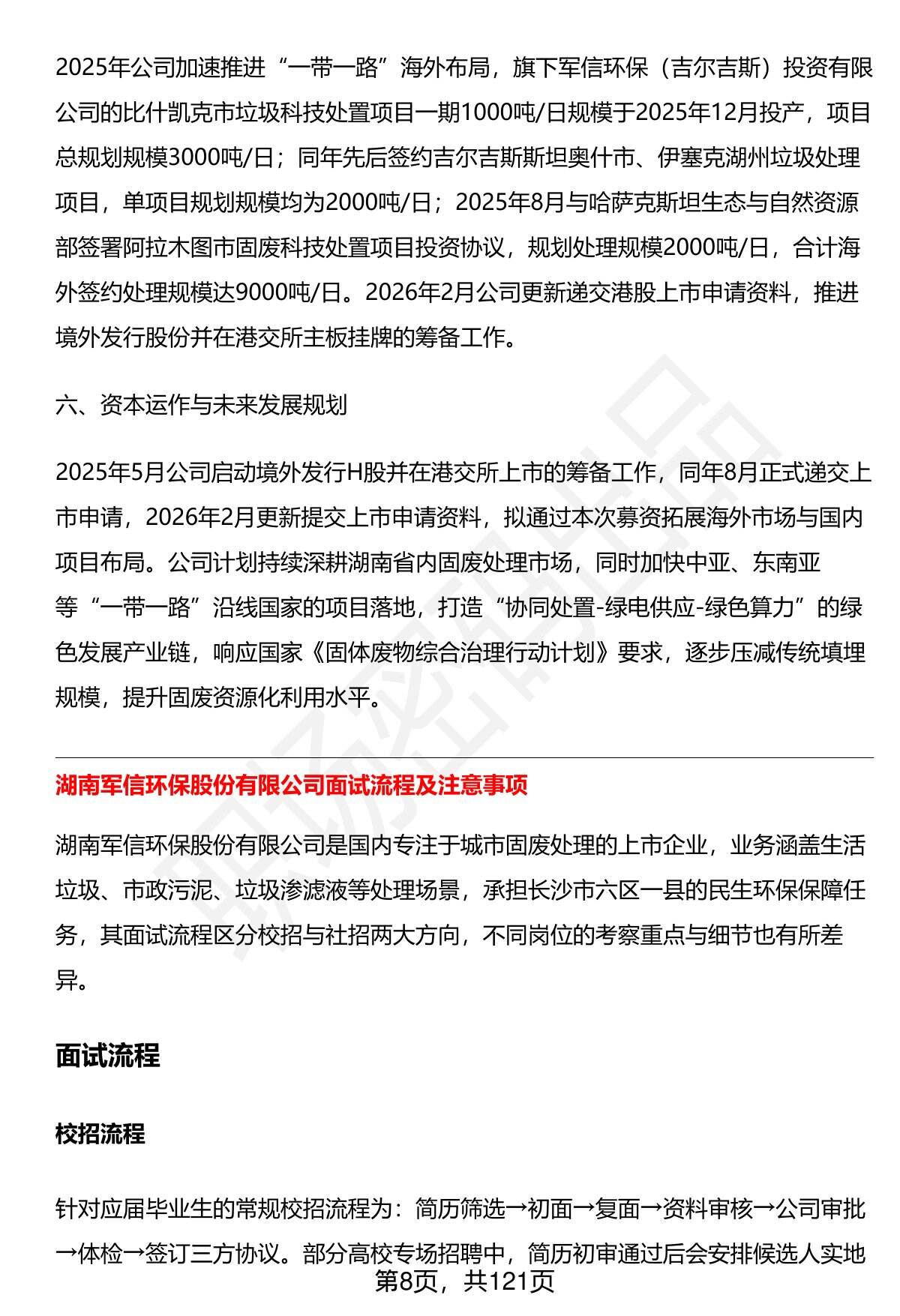 2025年公司加速推进“一带一路”海外布局，旗下军信环保（吉尔吉斯）投资有限公司的比什凯克市垃圾科技处置项目一期1000吨/日规模于2025年12月投产，项目总规划规模3000吨/日；同年先后签约吉尔吉斯斯坦奥什市、伊塞克湖州垃圾处理项目，单项目规划规模均为2000吨/日；2025年8月与哈萨克斯坦生态与自然资源部签署阿拉木图市固废科技处置项目投资协议，规划处理规模2000吨/日，合计海外签约处理规模达9000吨/日。2026年2月公司更新递交港股上市申请资料，推进境外发行股份并在港交所主板挂牌的筹备工作。

六、资本运作与未来发展规划

2025年5月公司启动境外发行H股并在港交所上市的筹备工作，同年8月正式递交上市申请，2026年2月更新提交上市申请资料，拟通过本次募资拓展海外市场与国内项目布局。公司计划持续深耕湖南省内固废处理市场，同时加快中亚、东南亚等“一带一路”沿线国家的项目落地，打造“协同处置-绿电供应-绿色算力”的绿色发展产业链，响应国家《固体废物综合治理行动计划》要求，逐步压减传统填埋规模，提升固废资源化利用水平。

湖南军信环保股份有限公司面试流程及注意事项

湖南军信环保股份有限公司是国内专注于城市固废处理的上市企业，业务涵盖生活垃圾、市政污泥、垃圾渗滤液等处理场景，承担长沙市六区一县的民生环保保障任务，其面试流程区分校招与社招两大方向，不同岗位的考察重点与细节也有所差异。

面试流程

校招流程

针对应届毕业生的常规校招流程为：简历筛选→初面→复面→资料审核→公司审批→体检→签订三方协议。部分高校专场招聘中，简历初审通过后会安排候选人实地

第8页，共121页